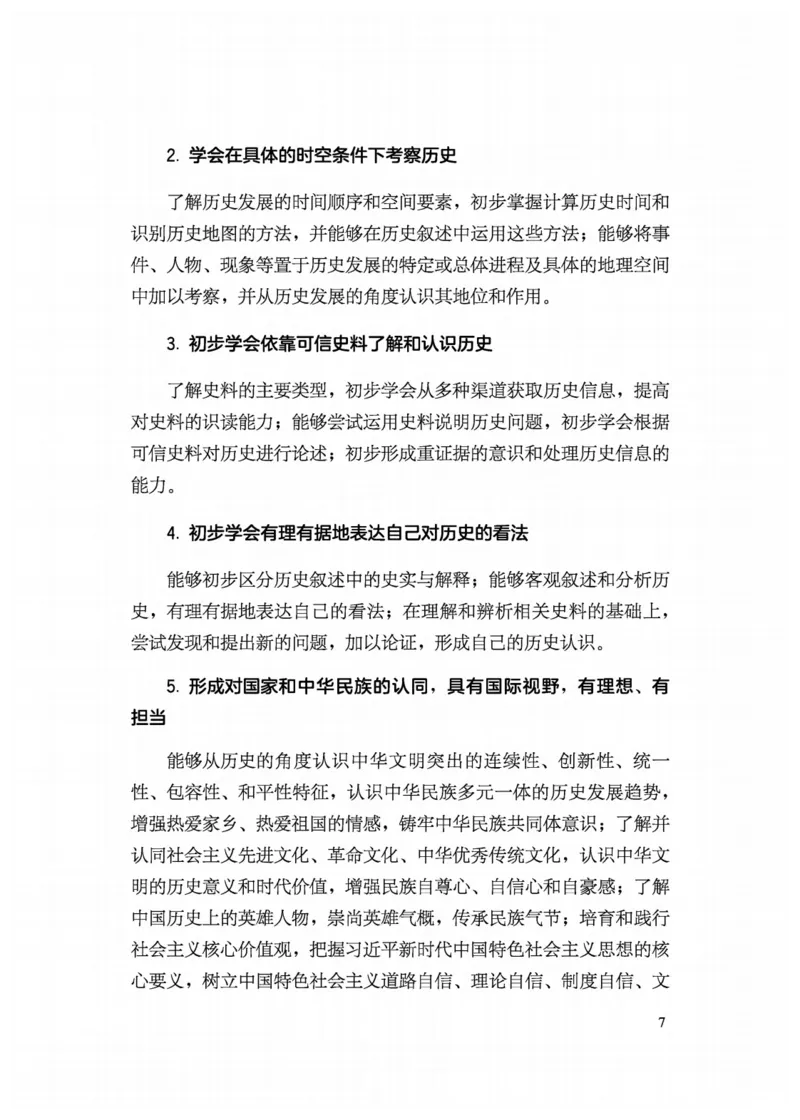 2. 学会在具体的时空条件下考察历史

了解历史发展的时间顺序和空间要素，初步掌握计算历史时间和识别历史地图的方法，并能够在历史叙述中运用这些方法；能够将事件、人物、现象等置于历史发展的特定或总体进程及具体的地理空间中加以考察，并从历史发展的角度认识其地位和作用。

3. 初步学会依靠可信史料了解和认识历史

了解史料的主要类型，初步学会从多种渠道获取历史信息，提高对史料的识读能力；能够尝试运用史料说明历史问题，初步学会根据可信史料对历史进行论述；初步形成重证据的意识和处理历史信息的能力。

4. 初步学会有理有据地表达自己对历史的看法

能够初步区分历史叙述中的史实与解释；能够客观叙述和分析历史，有理有据地表达自己的看法；在理解和辨析相关史料的基础上，尝试发现和提出新的问题，加以论证，形成自己的历史认识。

5. 形成对国家和中华民族的认同，具有国际视野，有理想、有担当

能够从历史的角度认识中华文明突出的连续性、创新性、统一性、包容性、和平性特征，认识中华民族多元一体的历史发展趋势，增强热爱家乡、热爱祖国的情感，铸牢中华民族共同体意识；了解并认同社会主义先进文化、革命文化、中华优秀传统文化，认识中华文明的历史意义和时代价值，增强民族自尊心、自信心和自豪感；了解中国历史上的英雄人物，崇尚英雄气概，传承民族气节；培育和践行社会主义核心价值观，把握习近平新时代中国特色社会主义思想的核心要义，树立中国特色社会主义道路自信、理论自信、制度自信、文

7